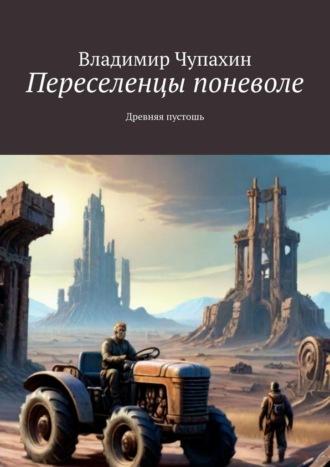 Владимир Чупахин
Переселенцы поневоле
Древняя пустошь